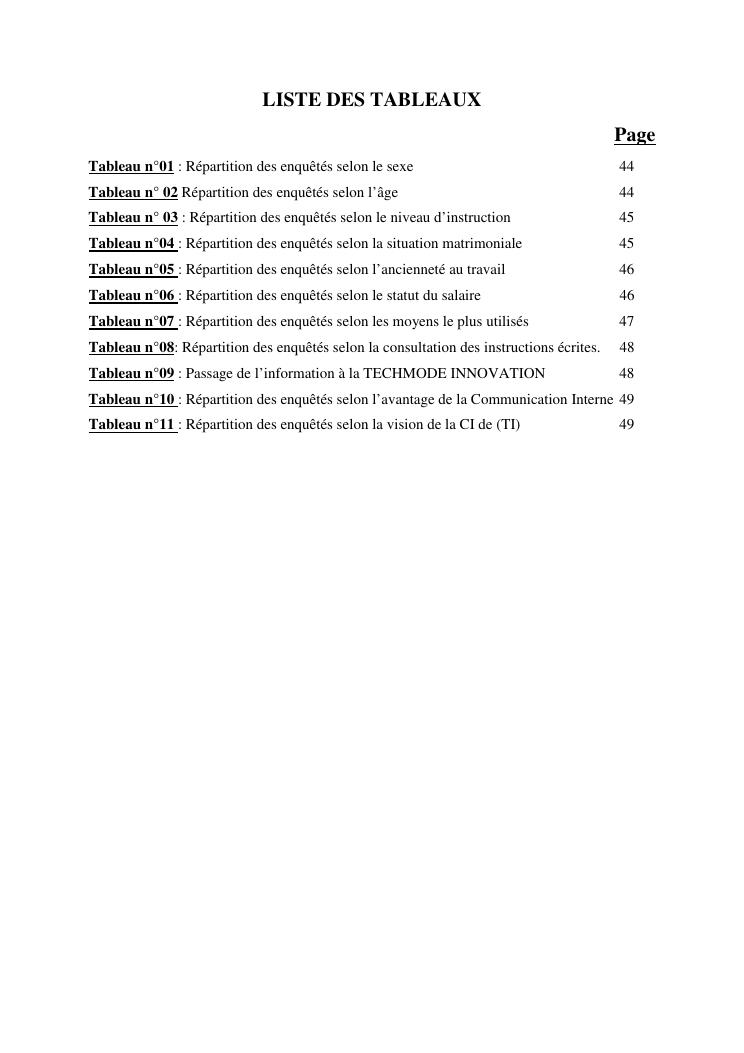 LISTE DES TABLEAUX

Page

Tableau n°01 : Répartition des enquêtés selon le sexe 44

Tableau n° 02 Répartition des enquêtés selon l'âge 44

Tableau n° 03 : Répartition des enquêtés selon le niveau d'instruction 45

Tableau n°04 : Répartition des enquêtés selon la situation matrimoniale 45

Tableau n°05 : Répartition des enquêtés selon l'ancienneté au travail 46

Tableau n°06 : Répartition des enquêtés selon le statut du salaire 46

Tableau n°07 : Répartition des enquêtés selon les moyens le plus utilisés 47

Tableau n°08: Répartition des enquêtés selon la consultation des instructions écrites. 48

Tableau n°09 : Passage de l'information à la TECHMODE INNOVATION 48

Tableau n°10 : Répartition des enquêtés selon l'avantage de la Communication Interne 49

Tableau n°11 : Répartition des enquêtés selon la vision de la CI de (TI) 49